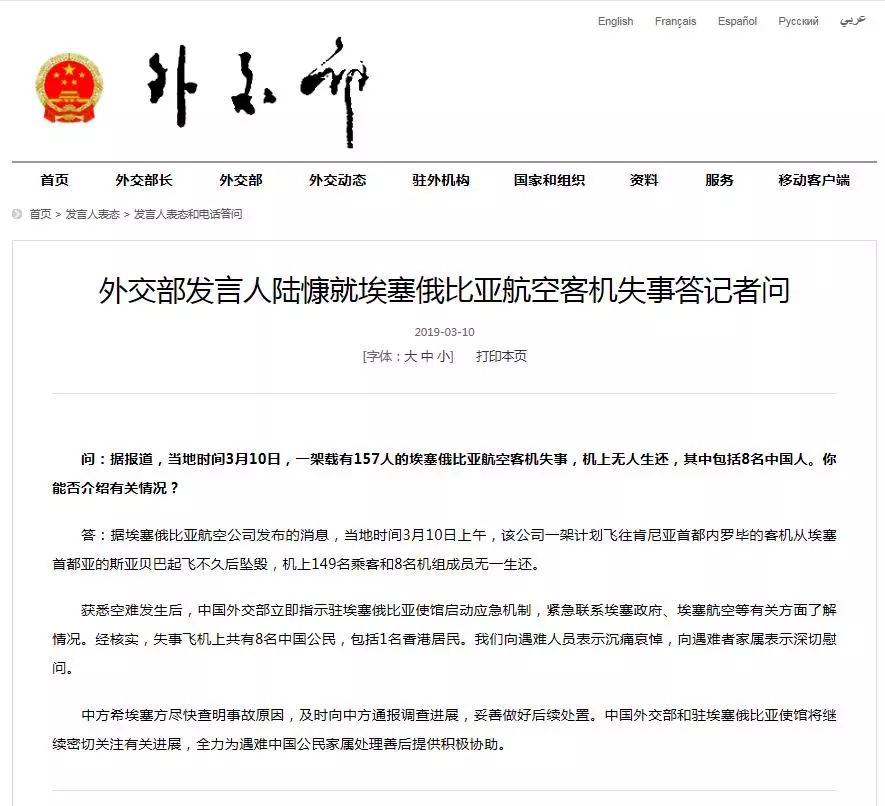 English Français Español Русский عربي

外交部

首页 外交部长 外交部 外交动态 驻外机构 国家和组织 资料 服务 移动客户端

首页 > 发言人表态 > 发言人表态和电话答问

外交部发言人陆慷就埃塞俄比亚航空客机失事答记者问

2019-03-10

[字体：大 中 小] 打印本页

问：据报道，当地时间3月10日，一架载有157人的埃塞俄比亚航空客机失事，机上无人生还，其中包括8名中国人。你能否介绍有关情况？

答：据埃塞俄比亚航空公司发布的消息，当地时间3月10日上午，该公司一架计划飞往肯尼亚首都内罗毕的客机从埃塞首都亚的斯亚贝巴起飞不久后坠毁，机上149名乘客和8名机组成员无一生还。

获悉空难发生后，中国外交部立即指示驻埃塞俄比亚使馆启动应急机制，紧急联系埃塞政府、埃塞航空等有关方面了解情况。经核实，失事飞机上共有8名中国公民，包括1名香港居民。我们向遇难人员表示沉痛哀悼，向遇难者家属表示深切慰问。

中方希埃塞方尽快查明事故原因，及时向中方通报调查进展，妥善做好后续处置。中国外交部和驻埃塞俄比亚使馆将继续密切关注有关进展，全力为遇难中国公民家属处理善后提供积极协助。